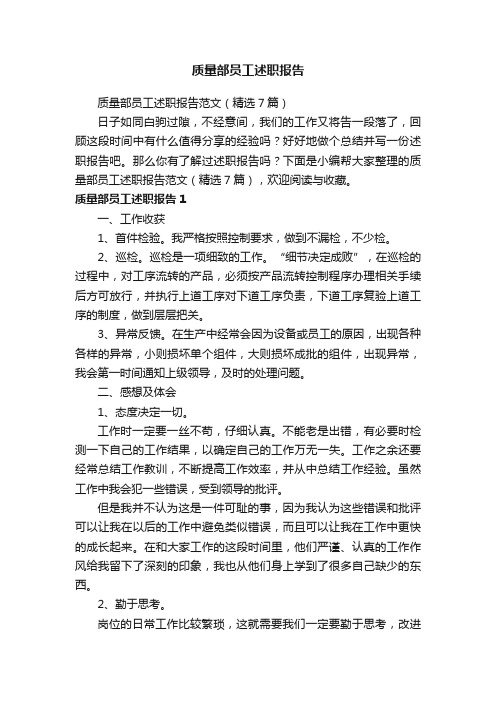 质量部员工述职报告

质量部员工述职报告范文（精选7篇）

日子如同白驹过隙，不经意间，我们的工作又将告一段落了，回顾这段时间中有什么值得分享的经验吗？好好地做个总结并写一份述职报告吧。那么你有了解过述职报告吗？下面是小编帮大家整理的质量部员工述职报告范文（精选7篇），欢迎阅读与收藏。

质量部员工述职报告1

一、工作收获

1、首件检验。我严格按照控制要求，做到不漏检，不少检。

2、巡检。巡检是一项细致的工作。“细节决定成败”，在巡检的过程中，对工序流转的产品，必须按产品流转控制程序办理相关手续后方可放行，并执行上道工序对下道工序负责，下道工序复验上道工序的制度，做到层层把关。

3、异常反馈。在生产中经常会因为设备或员工的原因，出现各种各样的异常，小则损坏单个组件，大则损坏成批的组件，出现异常，我会第一时间通知上级领导，及时的处理问题。

二、感想及体会

1、态度决定一切。

工作时一定要一丝不苟，仔细认真。不能老是出错，有必要时检测一下自己的工作结果，以确定自己的工作万无一失。工作之余还要经常总结工作教训，不断提高工作效率，并从中总结工作经验。虽然工作中我会犯一些错误，受到领导的批评。

但是我并不认为这是一件可耻的事，因为我认为这些错误和批评可以让我在以后的工作中避免类似错误，而且可以让我在工作中更快的成长起来。在和大家工作的这段时间里，他们严谨、认真的工作作风给我留下了深刻的印象，我也从他们身上学到了很多自己缺少的东西。

2、勤于思考。

岗位的日常工作比较繁琐，这就需要我们一定要勤于思考，改进